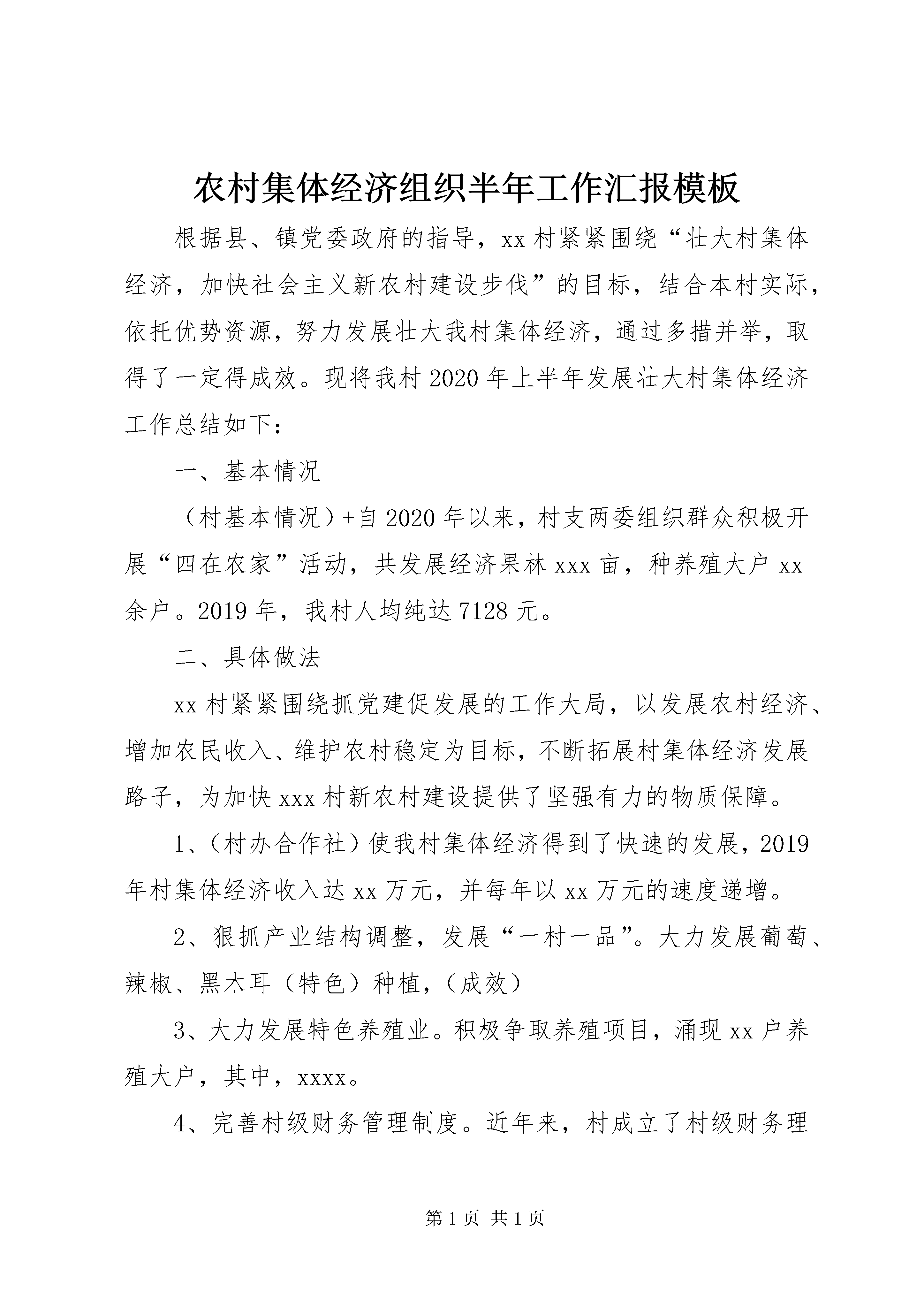 农村集体经济组织半年工作汇报模板

根据县、镇党委政府的指导，xx村紧紧围绕“壮大村集体经济，加快社会主义新农村建设步伐”的目标，结合本村实际，依托优势资源，努力发展壮大我村集体经济，通过多措并举，取得了一定得成效。现将我村2020年上半年发展壮大村集体经济工作总结如下：

一、基本情况

（村基本情况）+自2020年以来，村支两委组织群众积极开展“四在农家”活动，共发展经济果林xxx亩，种养殖大户xx余户。2019年，我村人均纯达7128元。

二、具体做法

xx村紧紧围绕抓党建促发展的工作大局，以发展农村经济、增加农民收入、维护农村稳定为目标，不断拓展村集体经济发展路子，为加快xxx村新农村建设提供了坚强有力的物质保障。

1、（村办合作社）使我村集体经济得到了快速的发展，2019年村集体经济收入达xx万元，并每年以xx万元的速度递增。

2、狠抓产业结构调整，发展“一村一品”。大力发展葡萄、辣椒、黑木耳（特色）种植，（成效）

3、大力发展特色养殖业。积极争取养殖项目，涌现xx户养殖大户，其中，xxxx。

4、完善村级财务管理制度。近年来，村成立了村级财务理

第1页 共1页